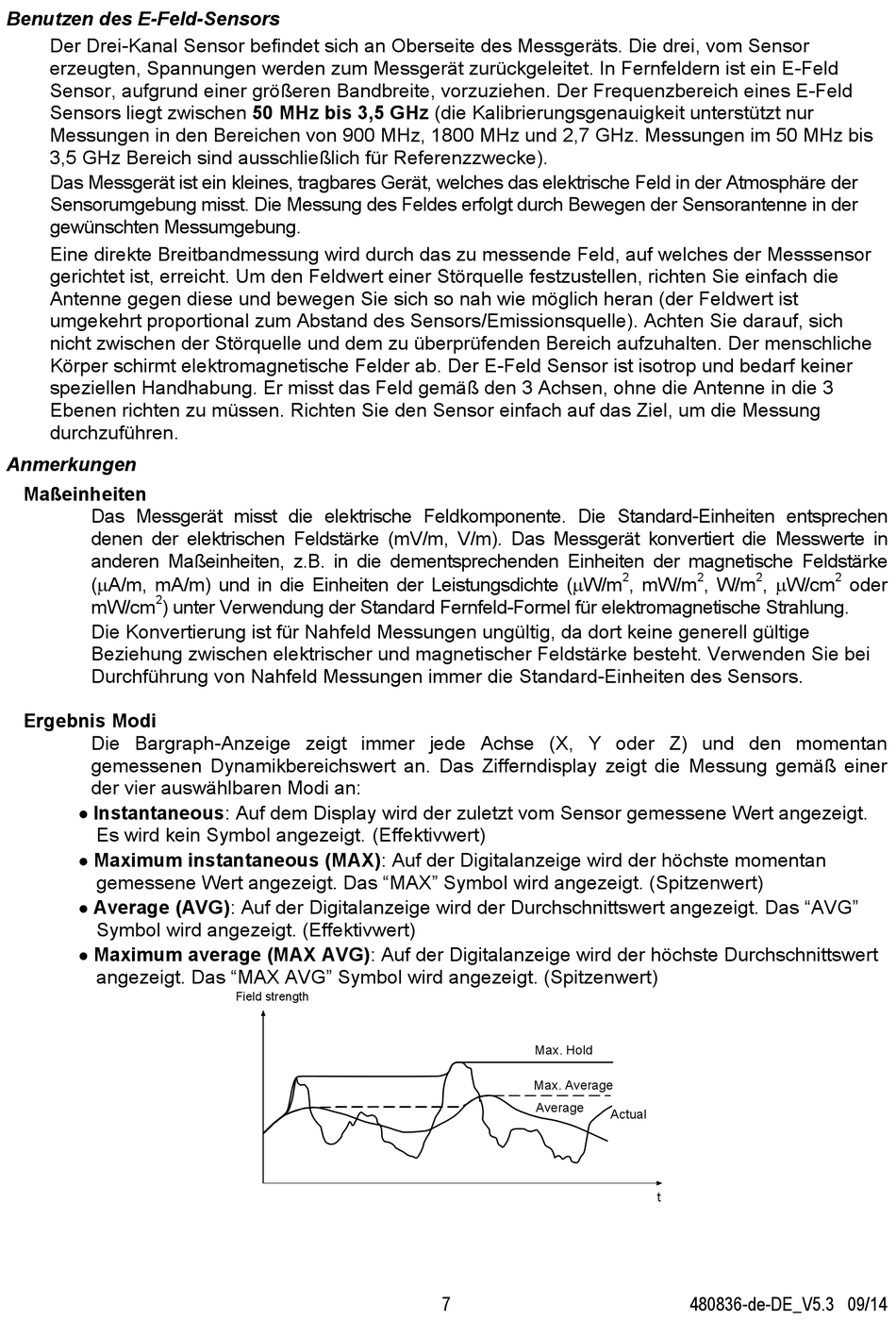 Benutzen des E-Feld-Sensors

Der Drei-Kanal Sensor befindet sich an Oberseite des Messgeräts. Die drei, vom Sensor erzeugten, Spannungen werden zum Messgerät zurückgeleitet. In Fernfeldern ist ein E-Feld Sensor, aufgrund einer größeren Bandbreite, vorzuziehen. Der Frequenzbereich eines E-Feld Sensors liegt zwischen 50 MHz bis 3,5 GHz (die Kalibrierungsgenauigkeit unterstützt nur Messungen in den Bereichen von 900 MHz, 1800 MHz und 2,7 GHz. Messungen im 50 MHz bis 3,5 GHz Bereich sind ausschließlich für Referenzzwecke).

Das Messgerät ist ein kleines, tragbares Gerät, welches das elektrische Feld in der Atmosphäre der Sensorumgebung misst. Die Messung des Feldes erfolgt durch Bewegen der Sensorantenne in der gewünschten Messumgebung.

Eine direkte Breitbandmessung wird durch das zu messende Feld, auf welches der Messsensor gerichtet ist, erreicht. Um den Feldwert einer Störquelle festzustellen, richten Sie einfach die Antenne gegen diese und bewegen Sie sich so nah wie möglich heran (der Feldwert ist umgekehrt proportional zum Abstand des Sensors/Emissionsquelle). Achten Sie darauf, sich nicht zwischen der Störquelle und dem zu überprüfenden Bereich aufzuhalten. Der menschliche Körper schirmt elektromagnetische Felder ab. Der E-Feld Sensor ist isotrop und bedarf keiner speziellen Handhabung. Er misst das Feld gemäß den 3 Achsen, ohne die Antenne in die 3 Ebenen richten zu müssen. Richten Sie den Sensor einfach auf das Ziel, um die Messung durchzuführen.

Anmerkungen

Maßeinheiten

Das Messgerät misst die elektrische Feldkomponente. Die Standard-Einheiten entsprechen denen der elektrischen Feldstärke (mV/m, V/m). Das Messgerät konvertiert die Messwerte in anderen Maßeinheiten, z.B. in die dementsprechenden Einheiten der magnetische Feldstärke ($\mu$A/m, mA/m) und in die Einheiten der Leistungsdichte ($\mu$W/m$^2$, mW/m$^2$, W/m$^2$, $\mu$W/cm$^2$ oder mW/cm$^2$) unter Verwendung der Standard Fernfeld-Formel für elektromagnetische Strahlung.

Die Konvertierung ist für Nahfeld Messungen ungültig, da dort keine generell gültige Beziehung zwischen elektrischer und magnetischer Feldstärke besteht. Verwenden Sie bei Durchführung von Nahfeld Messungen immer die Standard-Einheiten des Sensors.

Ergebnis Modi

Die Bargraph-Anzeige zeigt immer jede Achse (X, Y oder Z) und den momentan gemessenen Dynamikbereichswert an. Das Zifferndisplay zeigt die Messung gemäß einer der vier auswählbaren Modi an:

• Instantaneous: Auf dem Display wird der zuletzt vom Sensor gemessene Wert angezeigt. Es wird kein Symbol angezeigt. (Effektivwert)
• Maximum instantaneous (MAX): Auf der Digitalanzeige wird der höchste momentan gemessene Wert angezeigt. Das “MAX” Symbol wird angezeigt. (Spitzenwert)
• Average (AVG): Auf der Digitalanzeige wird der Durchschnittswert angezeigt. Das “AVG” Symbol wird angezeigt. (Effektivwert)
• Maximum average (MAX AVG): Auf der Digitalanzeige wird der höchste Durchschnittswert angezeigt. Das “MAX AVG” Symbol wird angezeigt. (Spitzenwert)

Field strength
Max. Hold
Max. Average
Average
Actual
t

7

480836-de-DE_V5.3 09/14